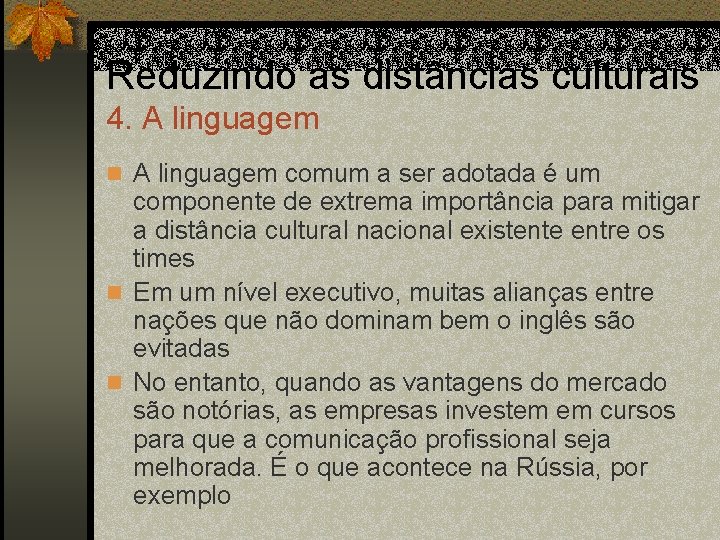 Reduzindo as distâncias culturais

4. A linguagem

A linguagem comum a ser adotada é um componente de extrema importância para mitigar a distância cultural nacional existente entre os times

Em um nível executivo, muitas alianças entre nações que não dominam bem o inglês são evitadas

No entanto, quando as vantagens do mercado são notórias, as empresas investem em cursos para que a comunicação profissional seja melhorada. É o que acontece na Rússia, por exemplo